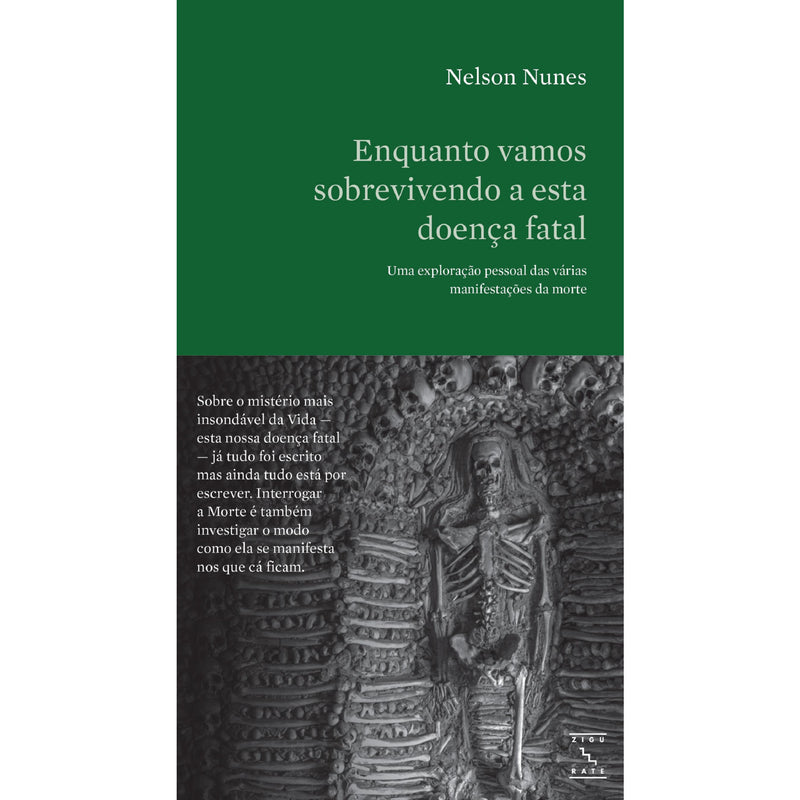 Nelson Nunes

Enquanto vamos sobrevivendo a esta doença fatal

Uma exploração pessoal das várias manifestações da morte

Sobre o mistério mais insondável da Vida — esta nossa doença fatal — já tudo foi escrito mas ainda tudo está por escrever. Interrogar a Morte é também investigar o modo como ela se manifesta nos que cá ficam.

ZIGU RATE